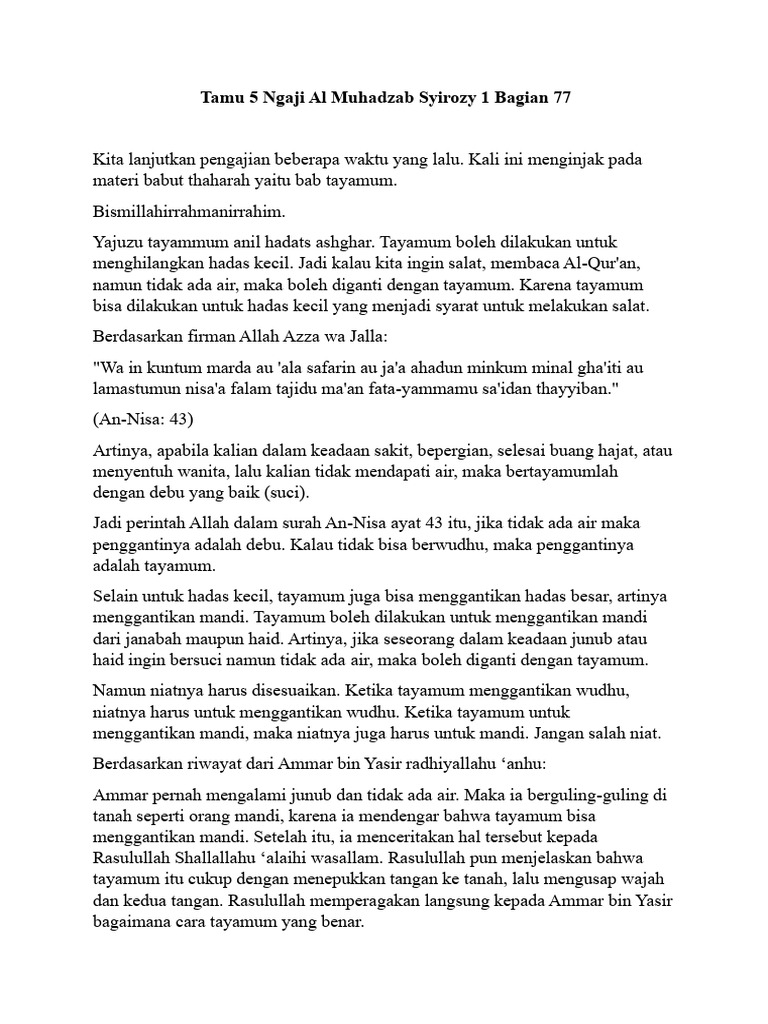 Tamu 5 Ngaji Al Muhadzab Syirozy 1 Bagian 77

Kita lanjutkan pengajian beberapa waktu yang lalu. Kali ini menginjak pada materi babut thaharah yaitu bab tayamum.

Bismillahirrahmanirrahim.

Yajuzu tayammum anil hadats ashghar. Tayamum boleh dilakukan untuk menghilangkan hadas kecil. Jadi kalau kita ingin salat, membaca Al-Qur'an, namun tidak ada air, maka boleh diganti dengan tayamum. Karena tayamum bisa dilakukan untuk hadas kecil yang menjadi syarat untuk melakukan salat.

Berdasarkan firman Allah Azza wa Jalla:

"Wa in kuntum marda au 'ala safarin au ja'a ahadun minkum minal gha'iti au lamastumun nisa'a falam tajidu ma'an fata-yammamu sa'idan thayyiban."

(An-Nisa: 43)

Artinya, apabila kalian dalam keadaan sakit, bepergian, selesai buang hajat, atau menyentuh wanita, lalu kalian tidak mendapati air, maka bertayamumlah dengan debu yang baik (suci).

Jadi perintah Allah dalam surah An-Nisa ayat 43 itu, jika tidak ada air maka penggantinya adalah debu. Kalau tidak bisa berwudhu, maka penggantinya adalah tayamum.

Selain untuk hadas kecil, tayamum juga bisa menggantikan hadas besar, artinya menggantikan mandi. Tayamum boleh dilakukan untuk menggantikan mandi dari janabah maupun haid. Artinya, jika seseorang dalam keadaan junub atau haid ingin bersuci namun tidak ada air, maka boleh diganti dengan tayamum.

Namun niatnya harus disesuaikan. Ketika tayamum menggantikan wudhu, niatnya harus untuk menggantikan wudhu. Ketika tayamum untuk menggantikan mandi, maka niatnya juga harus untuk mandi. Jangan salah niat.

Berdasarkan riwayat dari Ammar bin Yasir radhiyallahu ‘anhu:

Ammar pernah mengalami junub dan tidak ada air. Maka ia berguling-guling di tanah seperti orang mandi, karena ia mendengar bahwa tayamum bisa menggantikan mandi. Setelah itu, ia menceritakan hal tersebut kepada Rasulullah Shallallahu ‘alaihi wasallam. Rasulullah pun menjelaskan bahwa tayamum itu cukup dengan menepukkan tangan ke tanah, lalu mengusap wajah dan kedua tangan. Rasulullah memperagakan langsung kepada Ammar bin Yasir bagaimana cara tayamum yang benar.